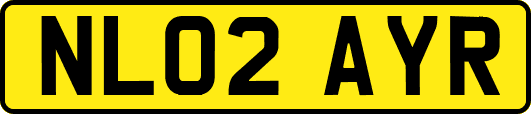 NL02 AYR